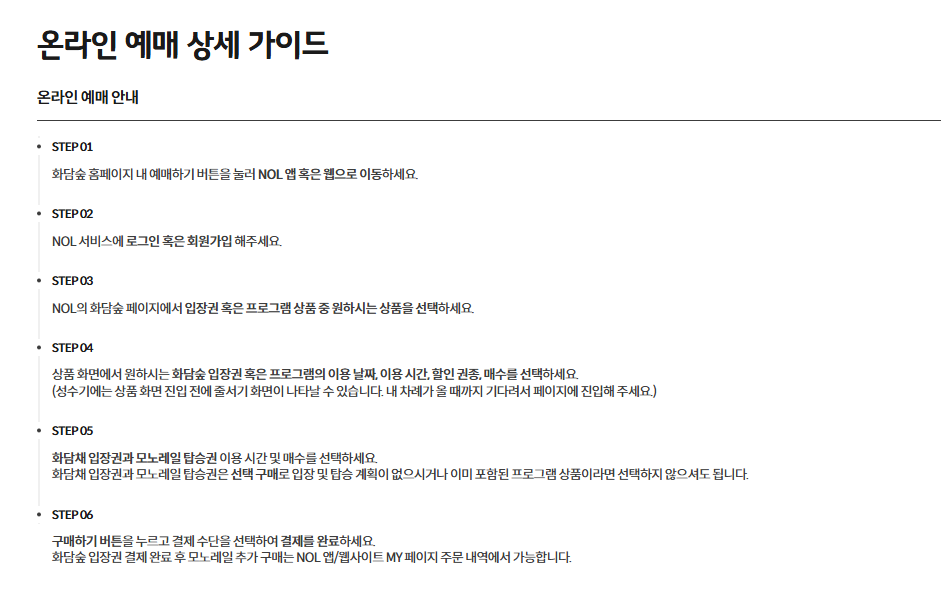 온라인 예매 상세 가이드

온라인 예매 안내

• STEP 01
화담숲 홈페이지 내 예매하기 버튼을 눌러 NOL 앱 혹은 웹으로 이동하세요.

• STEP 02
NOL 서비스에 로그인 혹은 회원가입 해주세요.

• STEP 03
NOL의 화담숲 페이지에서 입장권 혹은 프로그램 상품 중 원하시는 상품을 선택하세요.

• STEP 04
상품 화면에서 원하시는 화담숲 입장권 혹은 프로그램의 이용 날짜, 이용 시간, 할인 권종, 매수를 선택하세요.
(성수기에는 상품 화면 진입 전에 줄서기 화면이 나타날 수 있습니다. 내 차례가 올 때까지 기다려서 페이지에 진입해 주세요.)

• STEP 05
화담채 입장권과 모노레일 탑승권 이용 시간 및 매수를 선택하세요.
화담채 입장권과 모노레일 탑승권은 선택 구매로 입장 및 탑승 계획이 없으시거나 이미 포함된 프로그램 상품이라면 선택하지 않으셔도 됩니다.

• STEP 06
구매하기 버튼을 누르고 결제 수단을 선택하여 결제를 완료하세요.
화담숲 입장권 결제 완료 후 모노레일 추가 구매는 NOL 앱/웹사이트 MY 페이지 주문 내역에서 가능합니다.